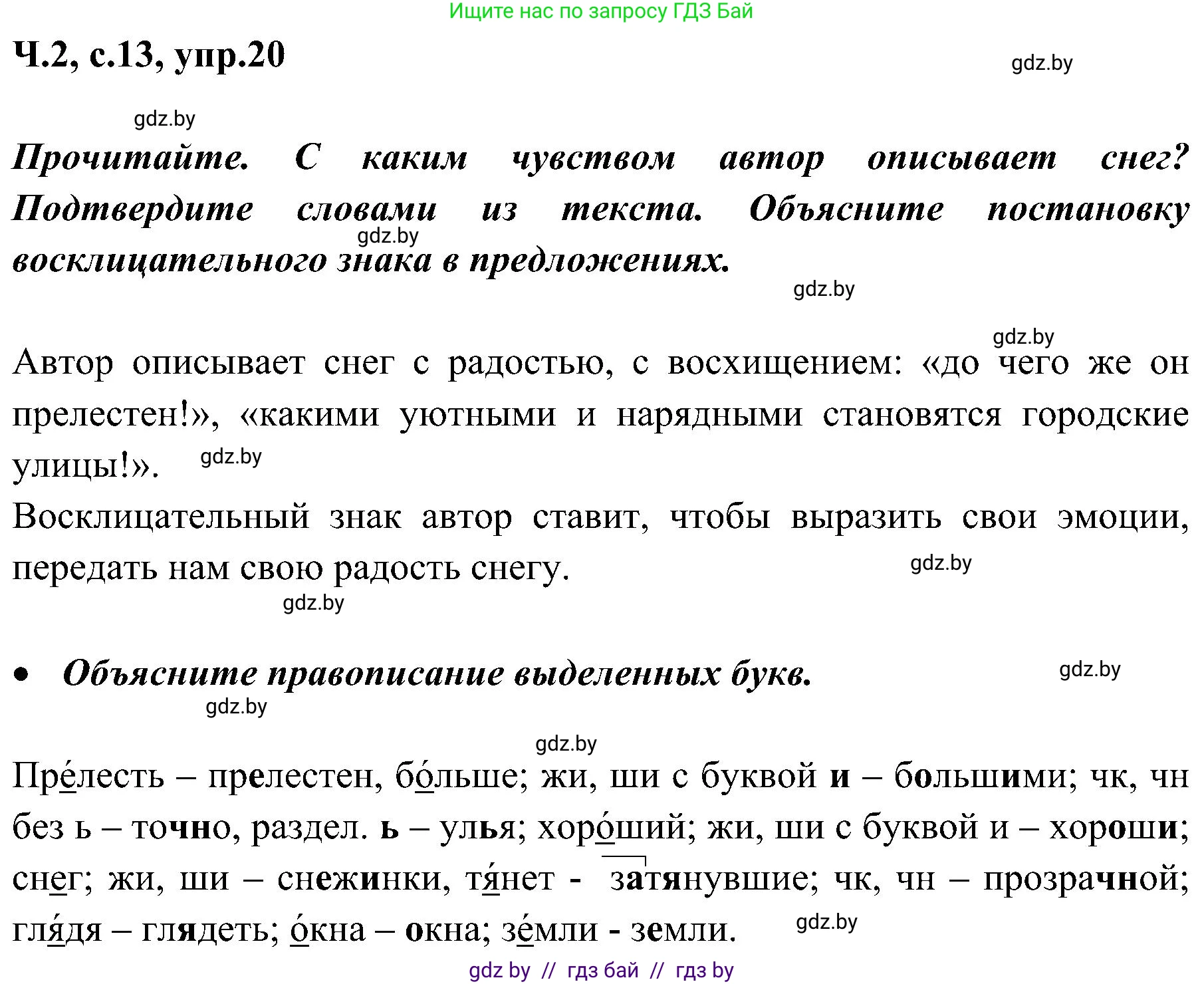 Ищите нас по запросу ГДЗ Бай

Ч.2, с.13, упр.20

gdz.by

gdz.by

Прочитайте. С каким чувством автор описывает снег? Подтвердите словами из текста. Объясните постановку восклицательного знака в предложениях.

gdz.by

gdz.by

gdz.by

Автор описывает снег с радостью, с восхищением: «до чего же он прелестен!», «какими уютными и нарядными становятся городские улицы!».

gdz.by

Восклицательный знак автор ставит, чтобы выразить свои эмоции, передать нам свою радость снегу.

gdz.by

gdz.by

• Объясните правописание выделенных букв.

gdz.by

gdz.by

gdz.by

Пре́лесть – прелестен, бо́льше; жи, ши с буквой и – большими; чк, чн без ь – точно, раздел. ь – улья; хоро́ший; жи, ши с буквой и – хороши; снег; жи, ши – снежинки, тя́нет - затянувшие; чк, чн – прозрачной; гля́дя – глядеть; о́кна – окна; зе́мли - земли.

gdz.by

gdz by // гдз бай // гдз by